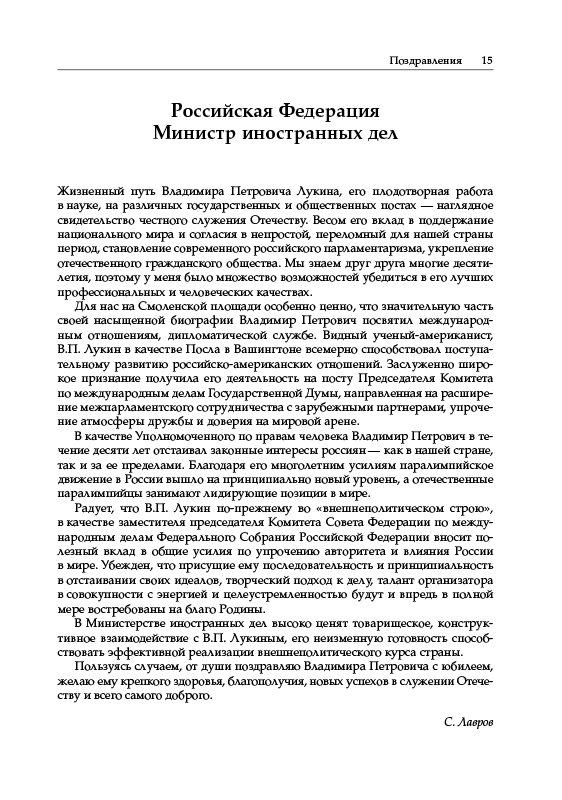 Поздравления 15

Российская Федерация
Министр иностранных дел

Жизненный путь Владимира Петровича Лукина, его плодотворная работа в науке, на различных государственных и общественных постах — наглядное свидетельство честного служения Отечеству. Весом его вклад в поддержание национального мира и согласия в непростой, переломный для нашей страны период, становление современного российского парламентаризма, укрепление отечественного гражданского общества. Мы знаем друг друга многие десятилетия, поэтому у меня было множество возможностей убедиться в его лучших профессиональных и человеческих качествах.

Для нас на Смоленской площади особенно ценно, что значительную часть своей насыщенной биографии Владимир Петрович посвятил международным отношениям, дипломатической службе. Видный ученый-американист, В.П. Лукин в качестве Посла в Вашингтоне всемерно способствовал поступательному развитию российско-американских отношений. Заслуженно широкое признание получила его деятельность на посту Председателя Комитета по международным делам Государственной Думы, направленная на расширение межпарламентского сотрудничества с зарубежными партнерами, упрочение атмосферы дружбы и доверия на мировой арене.

В качестве Уполномоченного по правам человека Владимир Петрович в течение десяти лет отстаивал законные интересы россиян — как в нашей стране, так и за ее пределами. Благодаря его многолетним усилиям паралимпийское движение в России вышло на принципиально новый уровень, а отечественные паралимпийцы занимают лидирующие позиции в мире.

Радует, что В.П. Лукин по-прежнему во «внешнеполитическом строю», в качестве заместителя председателя Комитета Совета Федерации по международным делам Федерального Собрания Российской Федерации вносит полезный вклад в общие усилия по упрочению авторитета и влияния России в мире. Убежден, что присущие ему последовательность и принципиальность в отстаивании своих идеалов, творческий подход к делу, талант организатора в совокупности с энергией и целеустремленностью будут и впредь в полной мере востребованы на благо Родины.

В Министерстве иностранных дел высоко ценят товарищеское, конструктивное взаимодействие с В.П. Лукиным, его неизменную готовность способствовать эффективной реализации внешнеполитического курса страны.

Пользуясь случаем, от души поздравляю Владимира Петровича с юбилеем, желаю ему крепкого здоровья, благополучия, новых успехов в служении Отечеству и всего самого доброго.

С. Лавров